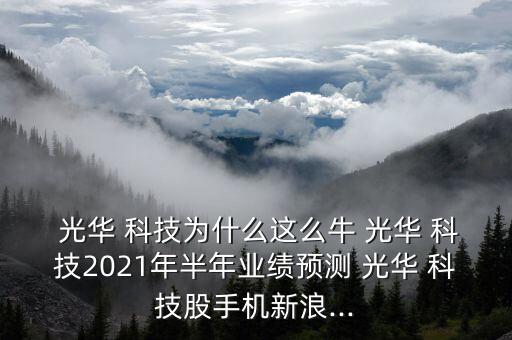 光华 科技为什么这么牛 光华 科技2021年半年业绩预测 光华 科技股手机新浪...